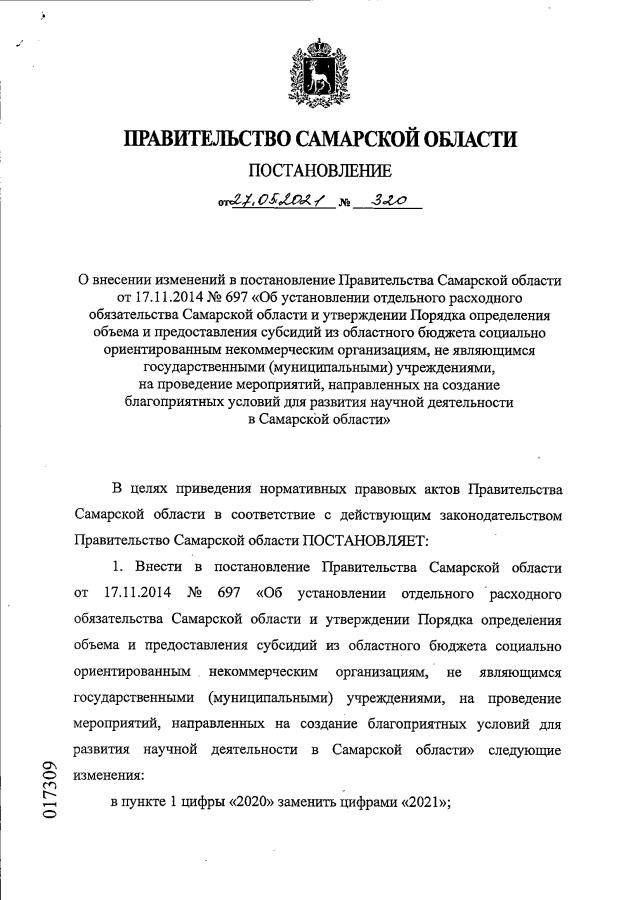 ПРАВИТЕЛЬСТВО САМАРСКОЙ ОБЛАСТИ

ПОСТАНОВЛЕНИЕ

от 27.05.2021 № 320

О внесении изменений в постановление Правительства Самарской области от 17.11.2014 № 697 «Об установлении отдельного расходного обязательства Самарской области и утверждении Порядка определения объема и предоставления субсидий из областного бюджета социально ориентированным некоммерческим организациям, не являющимся государственными (муниципальными) учреждениями, на проведение мероприятий, направленных на создание благоприятных условий для развития научной деятельности в Самарской области»

В целях приведения нормативных правовых актов Правительства Самарской области в соответствие с действующим законодательством Правительство Самарской области ПОСТАНОВЛЯЕТ:

1. Внести в постановление Правительства Самарской области от 17.11.2014 № 697 «Об установлении отдельного расходного обязательства Самарской области и утверждении Порядка определения объема и предоставления субсидий из областного бюджета социально ориентированным некоммерческим организациям, не являющимся государственными (муниципальными) учреждениями, на проведение мероприятий, направленных на создание благоприятных условий для развития научной деятельности в Самарской области» следующие изменения:

в пункте 1 цифры «2020» заменить цифрами «2021»;

017309